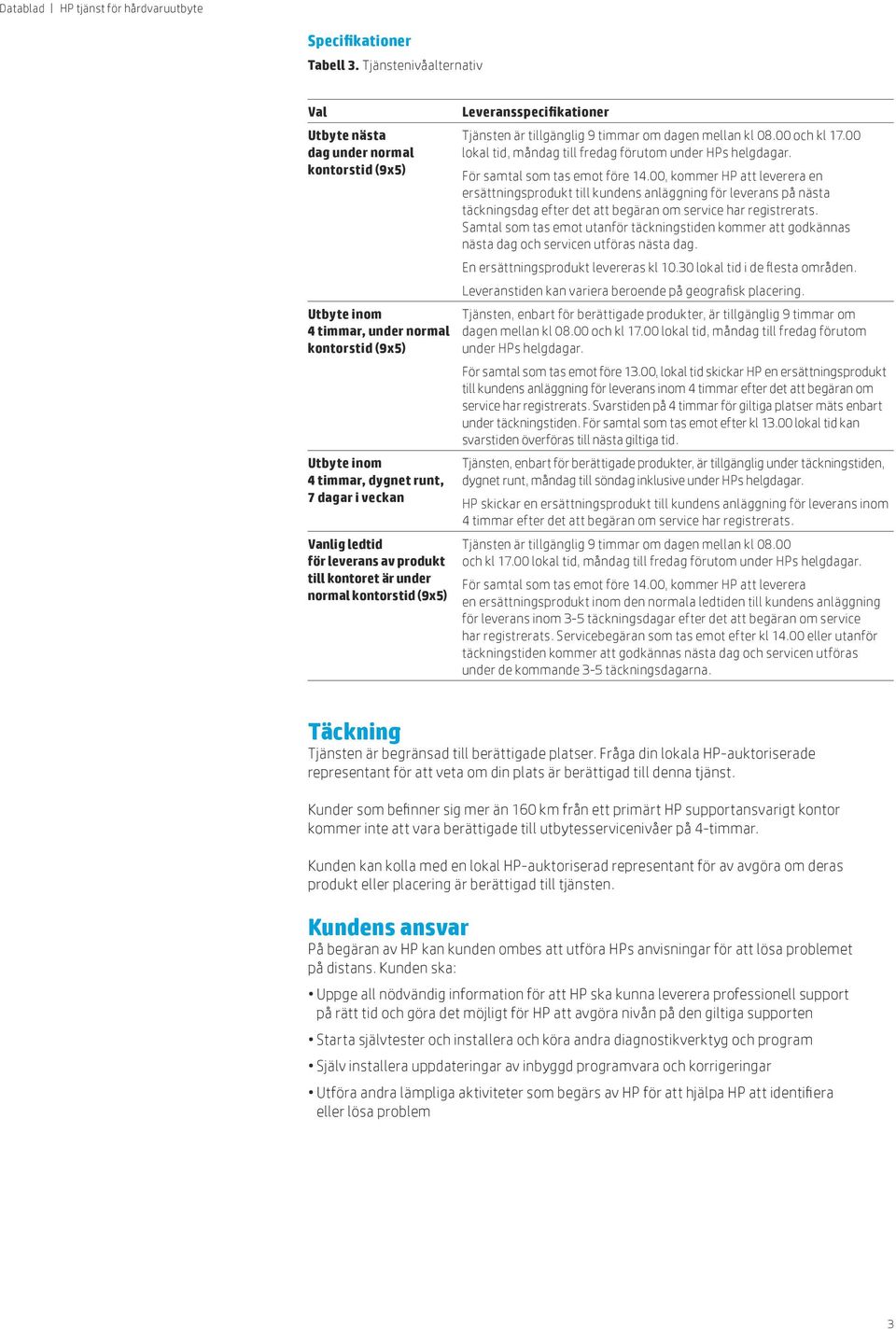 Datablad | HP tjänst för hårdvaruutbyte

Specifikationer

Tabell 3. Tjänstenivåalternativ

| Val | Leveransspecifikationer |
|---|---|
| Utbyte nästa dag under normal kontorstid (9x5) | Tjänsten är tillgänglig 9 timmar om dagen mellan kl 08.00 och kl 17.00 lokal tid, måndag till fredag förutom under HPs helgdagar. För samtal som tas emot före 14.00, kommer HP att leverera en ersättningsprodukt till kundens anläggning för leverans på nästa täckningsdag efter det att begäran om service har registrerats. Samtal som tas emot utanför täckningstiden kommer att godkännas nästa dag och servicen utföras nästa dag. En ersättningsprodukt levereras kl 10.30 lokal tid i de flesta områden. Leveranstiden kan variera beroende på geografisk placering. |
| Utbyte inom 4 timmar, under normal kontorstid (9x5) | Tjänsten, enbart för berättigade produkter, är tillgänglig 9 timmar om dagen mellan kl 08.00 och kl 17.00 lokal tid, måndag till fredag förutom under HPs helgdagar. För samtal som tas emot före 13.00, lokal tid skickar HP en ersättningsprodukt till kundens anläggning för leverans inom 4 timmar efter det att begäran om service har registrerats. Svarstiden på 4 timmar för giltiga platser mäts enbart under täckningstiden. För samtal som tas emot efter kl 13.00 lokal tid kan svarstiden överföras till nästa giltiga tid. |
| Utbyte inom 4 timmar, dygnet runt, 7 dagar i veckan | Tjänsten, enbart för berättigade produkter, är tillgänglig under täckningstiden, dygnet runt, måndag till söndag inklusive under HPs helgdagar. HP skickar en ersättningsprodukt till kundens anläggning för leverans inom 4 timmar efter det att begäran om service har registrerats. |
| Vanlig ledtid för leverans av produkt till kontoret är under normal kontorstid (9x5) | Tjänsten är tillgänglig 9 timmar om dagen mellan kl 08.00 och kl 17.00 lokal tid, måndag till fredag förutom under HPs helgdagar. För samtal som tas emot före 14.00, kommer HP att leverera en ersättningsprodukt inom den normala ledtiden till kundens anläggning för leverans inom 3-5 täckningsdagar efter det att begäran om service har registrerats. Servicebegäran som tas emot efter kl 14.00 eller utanför täckningstiden kommer att godkännas nästa dag och servicen utföras under de kommande 3-5 täckningsdagarna. |

Täckning
Tjänsten är begränsad till berättigade platser. Fråga din lokala HP-auktoriserade representant för att veta om din plats är berättigad till denna tjänst.

Kunder som befinner sig mer än 160 km från ett primärt HP supportansvarigt kontor kommer inte att vara berättigade till utbytesservicenivåer på 4-timmar.

Kunden kan kolla med en lokal HP-auktoriserad representant för av avgöra om deras produkt eller placering är berättigad till tjänsten.

Kundens ansvar
På begäran av HP kan kunden ombes att utföra HPs anvisningar för att lösa problemet på distans. Kunden ska:

• Uppge all nödvändig information för att HP ska kunna leverera professionell support på rätt tid och göra det möjligt för HP att avgöra nivån på den giltiga supporten
• Starta självtester och installera och köra andra diagnostikverktyg och program
• Själv installera uppdateringar av inbyggd programvara och korrigeringar
• Utföra andra lämpliga aktiviteter som begärs av HP för att hjälpa HP att identifiera eller lösa problem

3